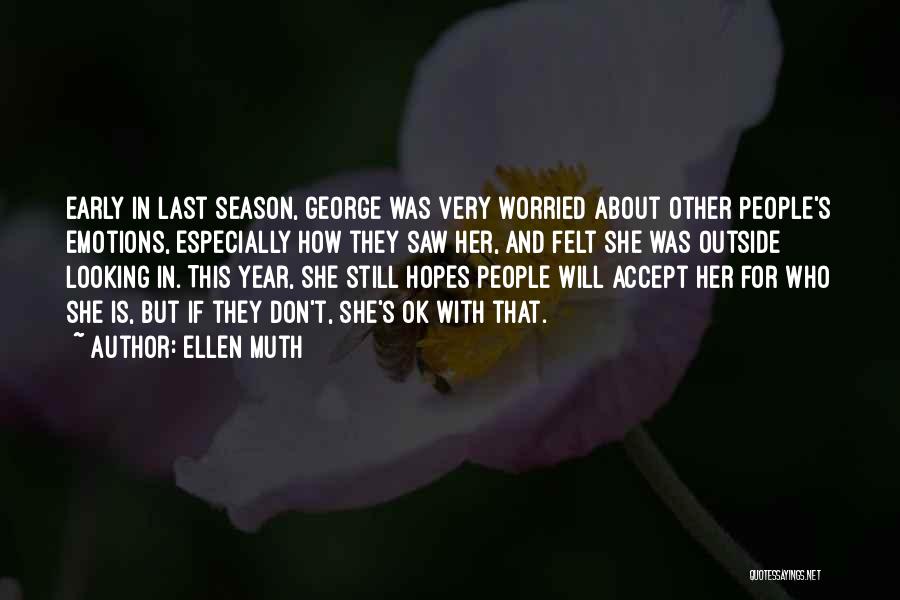 EARLY IN LAST SEASON, GEORGE WAS VERY WORRIED ABOUT OTHER PEOPLE'S EMOTIONS, ESPECIALLY HOW THEY SAW HER, AND FELT SHE WAS OUTSIDE LOOKING IN. THIS YEAR, SHE STILL HOPES PEOPLE WILL ACCEPT HER FOR WHO SHE IS, BUT IF THEY DON'T, SHE'S OK WITH THAT.

~ AUTHOR: ELLEN MUTH

QUOTESSAYINGS.NET